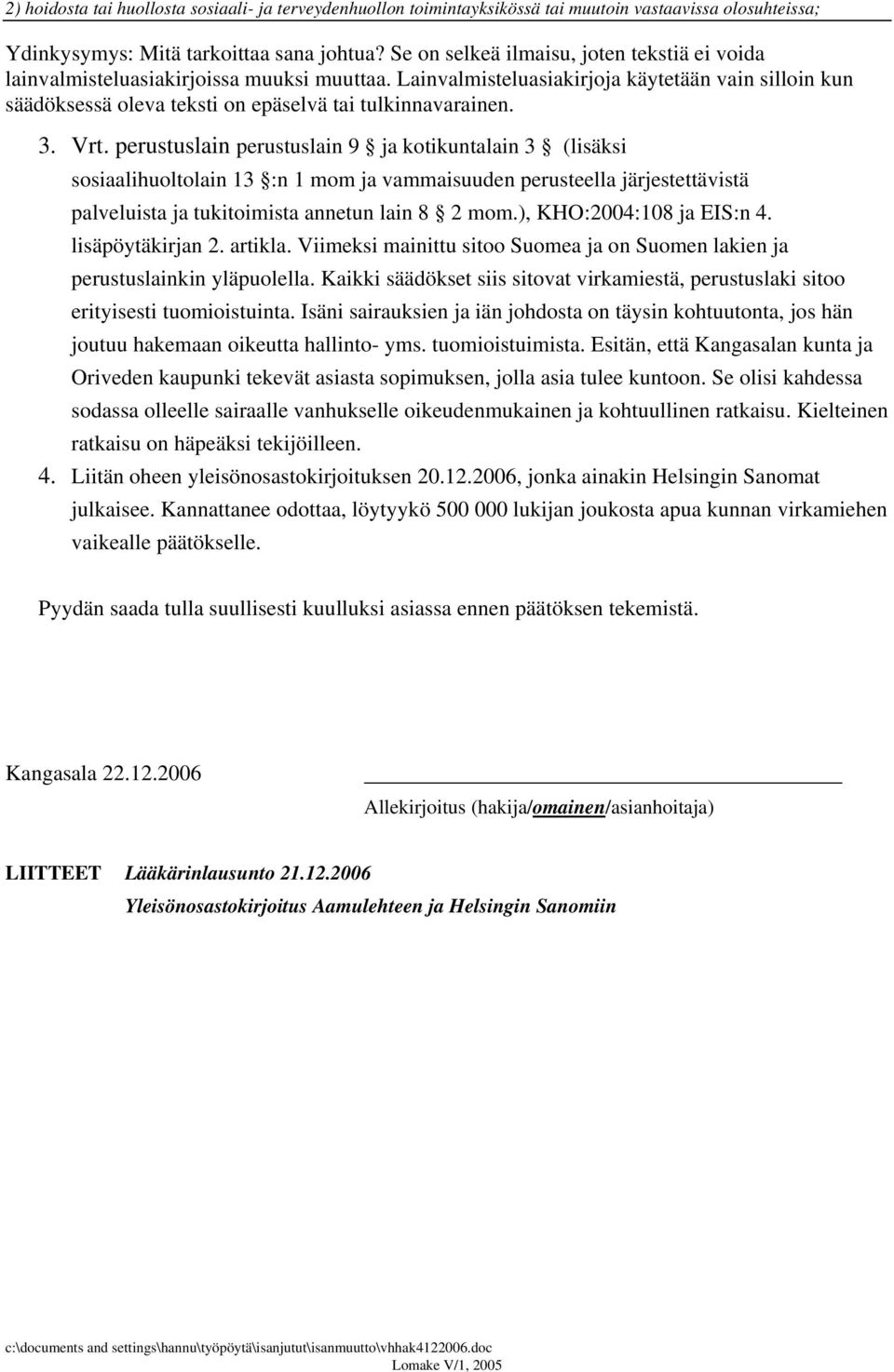 2) hoidosta tai huollosta sosiaali- ja terveydenhuollon toimintayksikössä tai muutoin vastaavissa olosuhteissa;

Ydinkysymys: Mitä tarkoittaa sana johtua? Se on selkeä ilmaisu, joten tekstiä ei voida lainvalmisteluasiakirjoissa muuksi muuttaa. Lainvalmisteluasiakirjoja käytetään vain silloin kun säädöksessä oleva teksti on epäselvä tai tulkinnavarainen.

3. Vrt. perustuslain perustuslain 9 § ja kotikuntalain 3 § (lisäksi sosiaalihuoltolain 13 §:n 1 mom ja vammaisuuden perusteella järjestettävistä palveluista ja tukitoimista annetun lain 8 § 2 mom.), KHO:2004:108 ja EIS:n 4. lisäpöytäkirjan 2. artikla. Viimeksi mainittu sitoo Suomea ja on Suomen lakien ja perustuslainkin yläpuolella. Kaikki säädökset siis sitovat virkamiestä, perustuslaki sitoo erityisesti tuomioistuinta. Isäni sairauksien ja iän johdosta on täysin kohtuutonta, jos hän joutuu hakemaan oikeutta hallinto- yms. tuomioistuimista. Esitän, että Kangasalan kunta ja Oriveden kaupunki tekevät asiasta sopimuksen, jolla asia tulee kuntoon. Se olisi kahdessa sodassa olleelle sairaalle vanhukselle oikeudenmukainen ja kohtuullinen ratkaisu. Kielteinen ratkaisu on häpeäksi tekijöilleen.

4. Liitän oheen yleisönosastokirjoituksen 20.12.2006, jonka ainakin Helsingin Sanomat julkaisee. Kannattanee odottaa, löytyykö 500 000 lukijan joukosta apua kunnan virkamiehen vaikealle päätökselle.

Pyydän saada tulla suullisesti kuulluksi asiassa ennen päätöksen tekemistä.

Kangasala 22.12.2006

Allekirjoitus (hakija/omainen/asianhoitaja)

LIITTEET Lääkärinlausunto 21.12.2006
Yleisönosastokirjoitus Aamulehteen ja Helsingin Sanomiin

c:\documents and settings\hannu\työpöytä\isanjutut\isanmuutto\vhhak4122006.doc
Lomake V/1, 2005